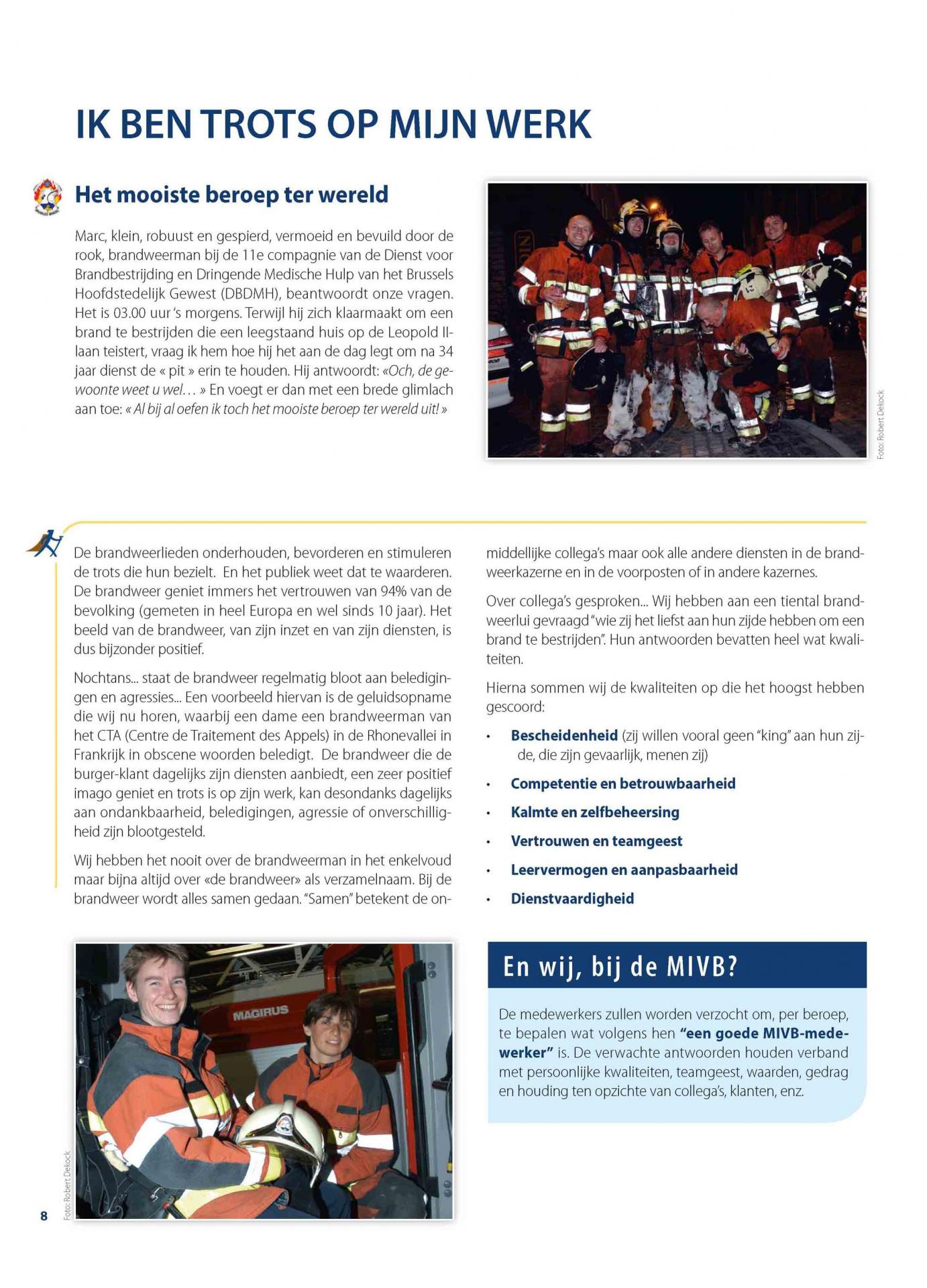 IK BEN TROTS OP MIJN WERK

Het mooiste beroep ter wereld

Marc, klein, robuust en gespierd, vermoeid en bevuild door de rook, brandweerman bij de 11e compagnie van de Dienst voor Brandbestrijding en Dringende Medische Hulp van het Brussels Hoofdstedelijk Gewest (DBDMH), beantwoordt onze vragen. Het is 03.00 uur 's morgens. Terwijl hij zich klaarmaakt om een brand te bestrijden die een leegstaand huis op de Leopold II-laan teistert, vraag ik hem hoe hij het aan de dag legt om na 34 jaar dienst de « pit » erin te houden. Hij antwoordt: «Och, de gewoonte weet u wel… » En voegt er dan met een brede glimlach aan toe: « Al bij al oefen ik toch het mooiste beroep ter wereld uit! »

Foto: Robert Dekock

De brandweerlieden onderhouden, bevorderen en stimuleren de trots die hun bezielt. En het publiek weet dat te waarderen. De brandweer geniet immers het vertrouwen van 94% van de bevolking (gemeten in heel Europa en wel sinds 10 jaar). Het beeld van de brandweer, van zijn inzet en van zijn diensten, is dus bijzonder positief.

Nochtans... staat de brandweer regelmatig bloot aan beledigingen en agressies... Een voorbeeld hiervan is de geluidsopname die wij nu horen, waarbij een dame een brandweerman van het CTA (Centre de Traitement des Appels) in de Rhonevallei in Frankrijk in obscene woorden beledigt. De brandweer die de burger-klant dagelijks zijn diensten aanbiedt, een zeer positief imago geniet en trots is op zijn werk, kan desondanks dagelijks aan ondankbaarheid, beledigingen, agressie of onverschilligheid zijn blootgesteld.

Wij hebben het nooit over de brandweerman in het enkelvoud maar bijna altijd over «de brandweer» als verzamelnaam. Bij de brandweer wordt alles samen gedaan. "Samen" betekent de onmiddellijke collega's maar ook alle andere diensten in de brandweerkazerne en in de voorposten of in andere kazernes.

Over collega's gesproken... Wij hebben aan een tiental brandweerlui gevraagd "wie zij het liefst aan hun zijde hebben om een brand te bestrijden". Hun antwoorden bevatten heel wat kwaliteiten.

Hierna sommen wij de kwaliteiten op die het hoogst hebben gescoord:

• Bescheidenheid (zij willen vooral geen "king" aan hun zijde, die zijn gevaarlijk, menen zij)
• Competentie en betrouwbaarheid
• Kalmte en zelfbeheersing
• Vertrouwen en teamgeest
• Leervermogen en aanpasbaarheid
• Dienstvaardigheid

MAGIRUS

Foto: Robert Dekock

En wij, bij de MIVB?

De medewerkers zullen worden verzocht om, per beroep, te bepalen wat volgens hen "een goede MIVB-medewerker" is. De verwachte antwoorden houden verband met persoonlijke kwaliteiten, teamgeest, waarden, gedrag en houding ten opzichte van collega's, klanten, enz.

8